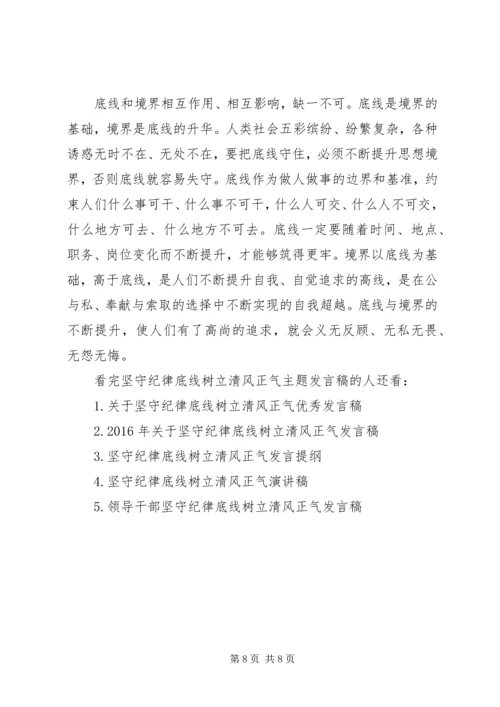 底线和境界相互作用、相互影响，缺一不可。底线是境界的基础，境界是底线的升华。人类社会五彩缤纷、纷繁复杂，各种诱惑无时不在、无处不在，要把底线守住，必须不断提升思想境界，否则底线就容易失守。底线作为做人做事的边界和基准，约束人们什么事可干、什么事不可干，什么人可交、什么人不可交，什么地方可去、什么地方不可去。底线一定要随着时间、地点、职务、岗位变化而不断提升，才能够筑得更牢。境界以底线为基础，高于底线，是人们不断提升自我、自觉追求的高线，是在公与私、奉献与索取的选择中不断实现的自我超越。底线与境界的不断提升，使人们有了高尚的追求，就会义无反顾、无私无畏、无怨无悔。

看完坚守纪律底线树立清风正气主题发言稿的人还看：

1. 关于坚守纪律底线树立清风正气优秀发言稿

2. 2016 年关于坚守纪律底线树立清风正气发言稿

3. 坚守纪律底线树立清风正气发言提纲

4. 坚守纪律底线树立清风正气演讲稿

5. 领导干部坚守纪律底线树立清风正气发言稿

第 8 页 共 8 页